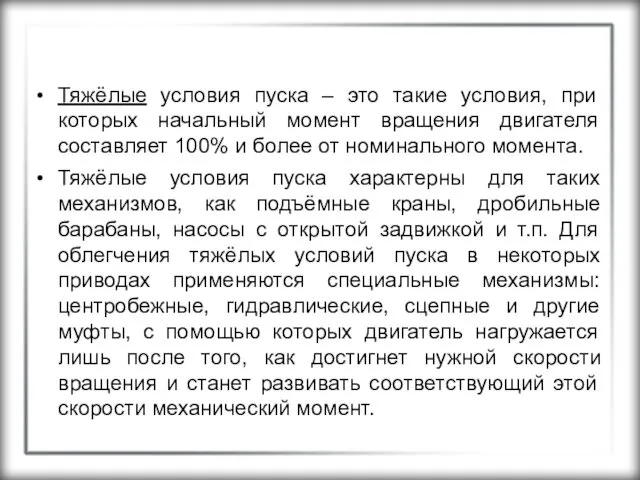 • Тяжёлые условия пуска – это такие условия, при которых начальный момент вращения двигателя составляет 100% и более от номинального момента.

• Тяжёлые условия пуска характерны для таких механизмов, как подъёмные краны, дробильные барабаны, насосы с открытой задвижкой и т.п. Для облегчения тяжёлых условий пуска в некоторых приводах применяются специальные механизмы: центробежные, гидравлические, сцепные и другие муфты, с помощью которых двигатель нагружается лишь после того, как достигнет нужной скорости вращения и станет развивать соответствующий этой скорости механический момент.